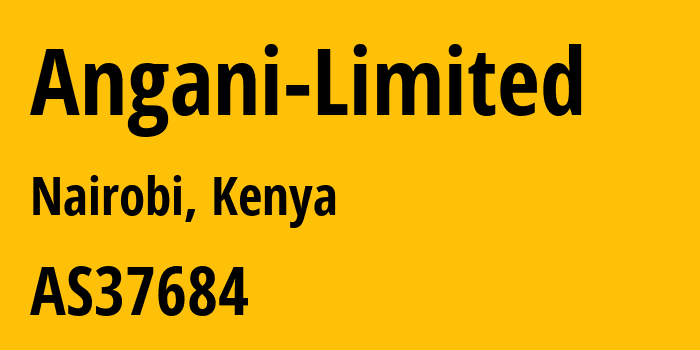 Angani-Limited

Nairobi, Kenya

AS37684